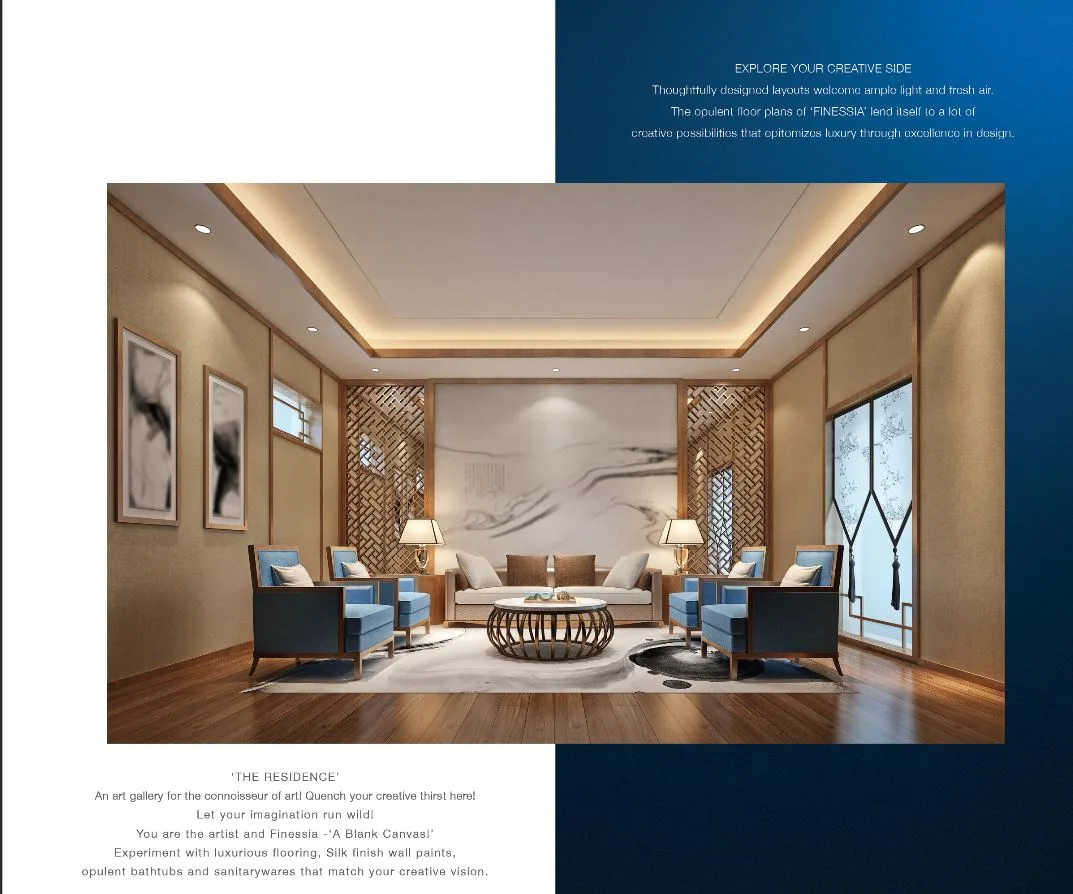 EXPLORE YOUR CREATIVE SIDE
Thoughtfully designed layouts welcome ample light and fresh air.
The opulent floor plans of 'FINESSIA' lend itself to a lot of
creative possibilities that epitomizes luxury through excellence in design.

'THE RESIDENCE'
An art gallery for the connoisseur of art! Quench your creative thirst here!
Let your imagination run wild!
You are the artist and Finessia -'A Blank Canvas!'
Experiment with luxurious flooring, Silk finish wall paints,
opulent bathtubs and sanitarywares that match your creative vision.